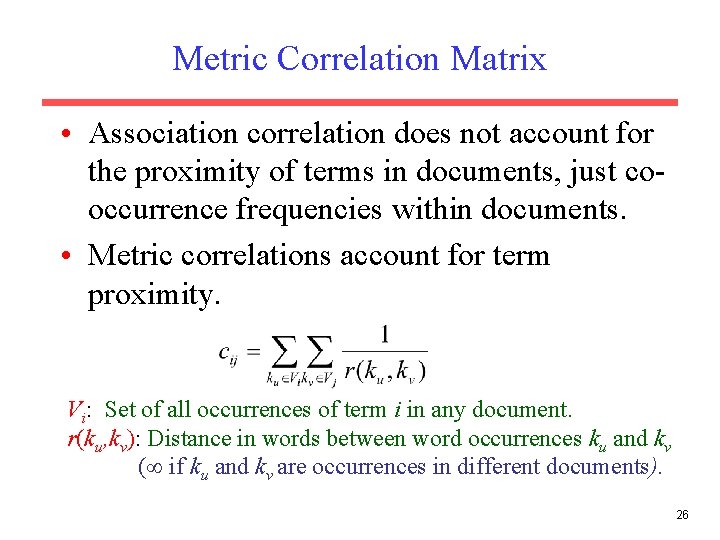 Metric Correlation Matrix

• Association correlation does not account for the proximity of terms in documents, just co-occurrence frequencies within documents.

• Metric correlations account for term proximity.

$c_{ij} = \sum_{k_u \in V_i} \sum_{k_v \in V_j} \frac{1}{r(k_u, k_v)}$

$V_i$: Set of all occurrences of term $i$ in any document.
$r(k_u,k_v)$: Distance in words between word occurrences $k_u$ and $k_v$ ($\infty$ if $k_u$ and $k_v$ are occurrences in different documents).

26